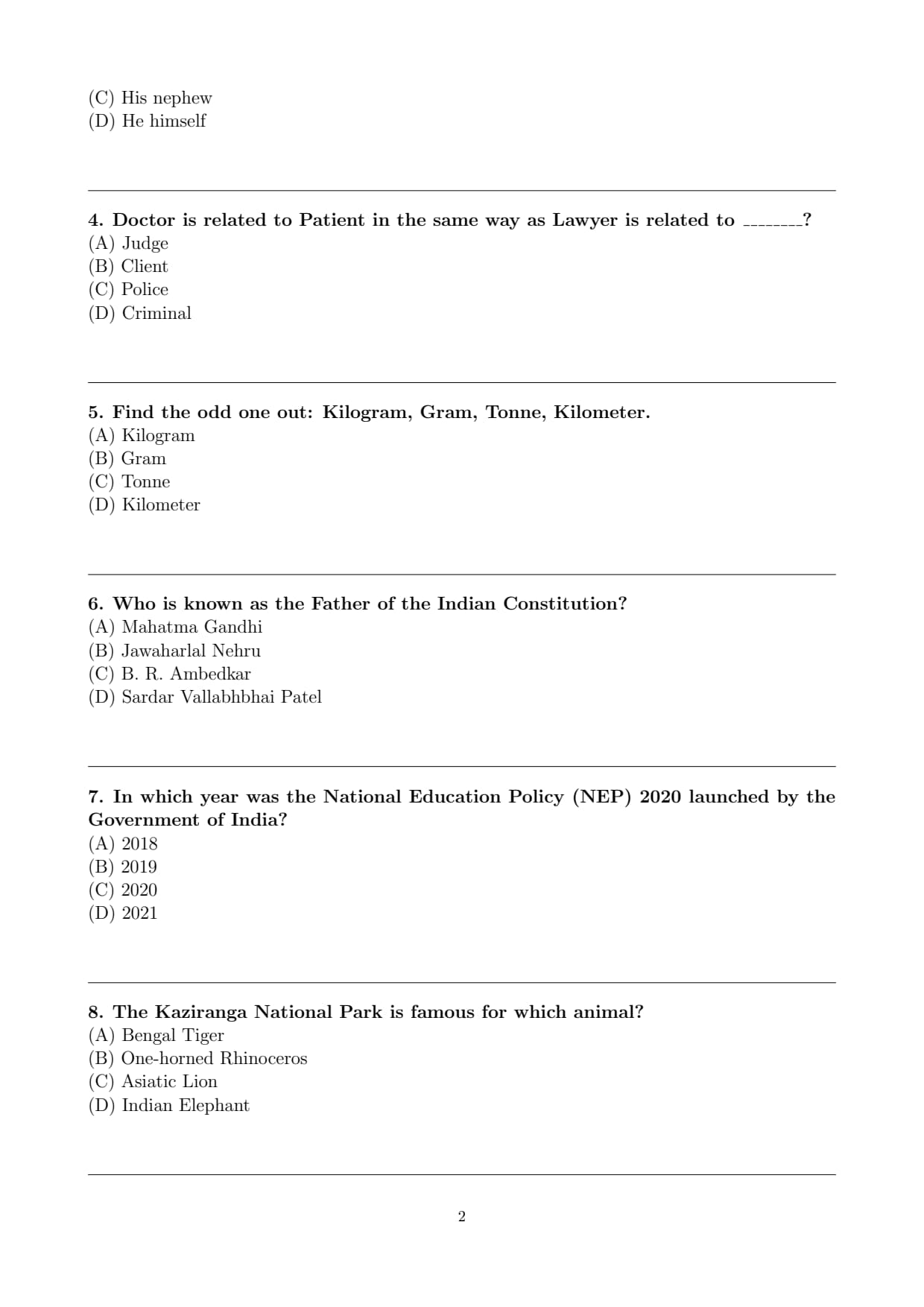 (C) His nephew
(D) He himself

4. Doctor is related to Patient in the same way as Lawyer is related to ________?
(A) Judge
(B) Client
(C) Police
(D) Criminal

5. Find the odd one out: Kilogram, Gram, Tonne, Kilometer.
(A) Kilogram
(B) Gram
(C) Tonne
(D) Kilometer

6. Who is known as the Father of the Indian Constitution?
(A) Mahatma Gandhi
(B) Jawaharlal Nehru
(C) B. R. Ambedkar
(D) Sardar Vallabhbhai Patel

7. In which year was the National Education Policy (NEP) 2020 launched by the Government of India?
(A) 2018
(B) 2019
(C) 2020
(D) 2021

8. The Kaziranga National Park is famous for which animal?
(A) Bengal Tiger
(B) One-horned Rhinoceros
(C) Asiatic Lion
(D) Indian Elephant

2